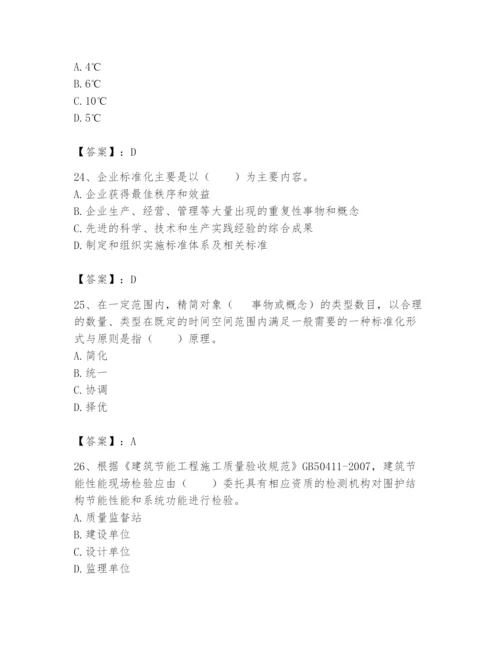 A. 4℃
B. 6℃
C. 10℃
D. 5℃

【答案】：D

24、企业标准化主要是以（　　）为主要内容。
A. 企业获得最佳秩序和效益
B. 企业生产、经营、管理等大量出现的重复性事物和概念
C. 先进的科学、技术和生产实践经验的综合成果
D. 制定和组织实施标准体系及相关标准

【答案】：D

25、在一定范围内，精简对象（　事物或概念）的类型数目，以合理的数量、类型在既定的时间空间范围内满足一般需要的一种标准化形式与原则是指（　　）原理。
A. 简化
B. 统一
C. 协调
D. 择优

【答案】：A

26、根据《建筑节能工程施工质量验收规范》GB50411-2007，建筑节能性能现场检验应由（　　）委托具有相应资质的检测机构对围护结构节能性能和系统功能进行检验。
A. 质量监督站
B. 建设单位
C. 设计单位
D. 监理单位